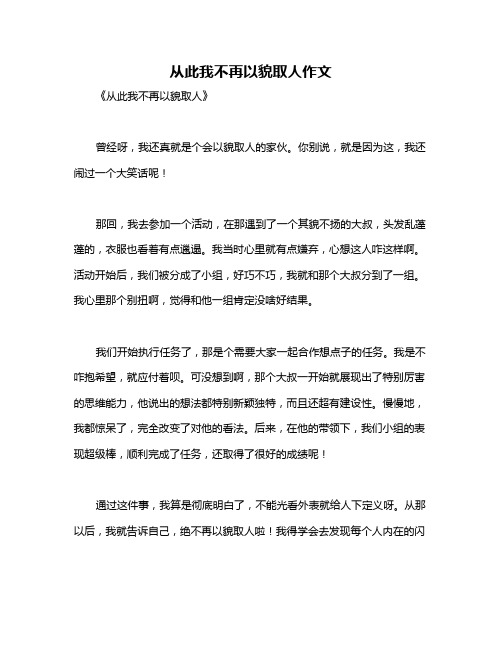 从此我不再以貌取人作文

《从此我不再以貌取人》

曾经呀，我还真就是个会以貌取人的家伙。你别说，就是因为这，我还闹过一个大笑话呢！

那回，我去参加一个活动，在那遇到了一个其貌不扬的大叔，头发乱蓬蓬的，衣服也看着有点邋遢。我当时心里就有点嫌弃，心想这人咋这样啊。活动开始后，我们被分成了小组，好巧不巧，我就和那个大叔分到了一组。我心里那个别扭啊，觉得和他一组肯定没啥好结果。

我们开始执行任务了，那是个需要大家一起合作想点子的任务。我是不咋抱希望，就应付着呗。可没想到啊，那个大叔一开始就展现出了特别厉害的思维能力，他说出的想法都特别新颖独特，而且还超有建设性。慢慢地，我都惊呆了，完全改变了对他的看法。后来，在他的带领下，我们小组的表现超级棒，顺利完成了任务，还取得了很好的成绩呢！

通过这件事，我算是彻底明白了，不能光看外表就给人下定义呀。从那以后，我就告诉自己，绝不再以貌取人啦！我得学会去发现每个人内在的闪